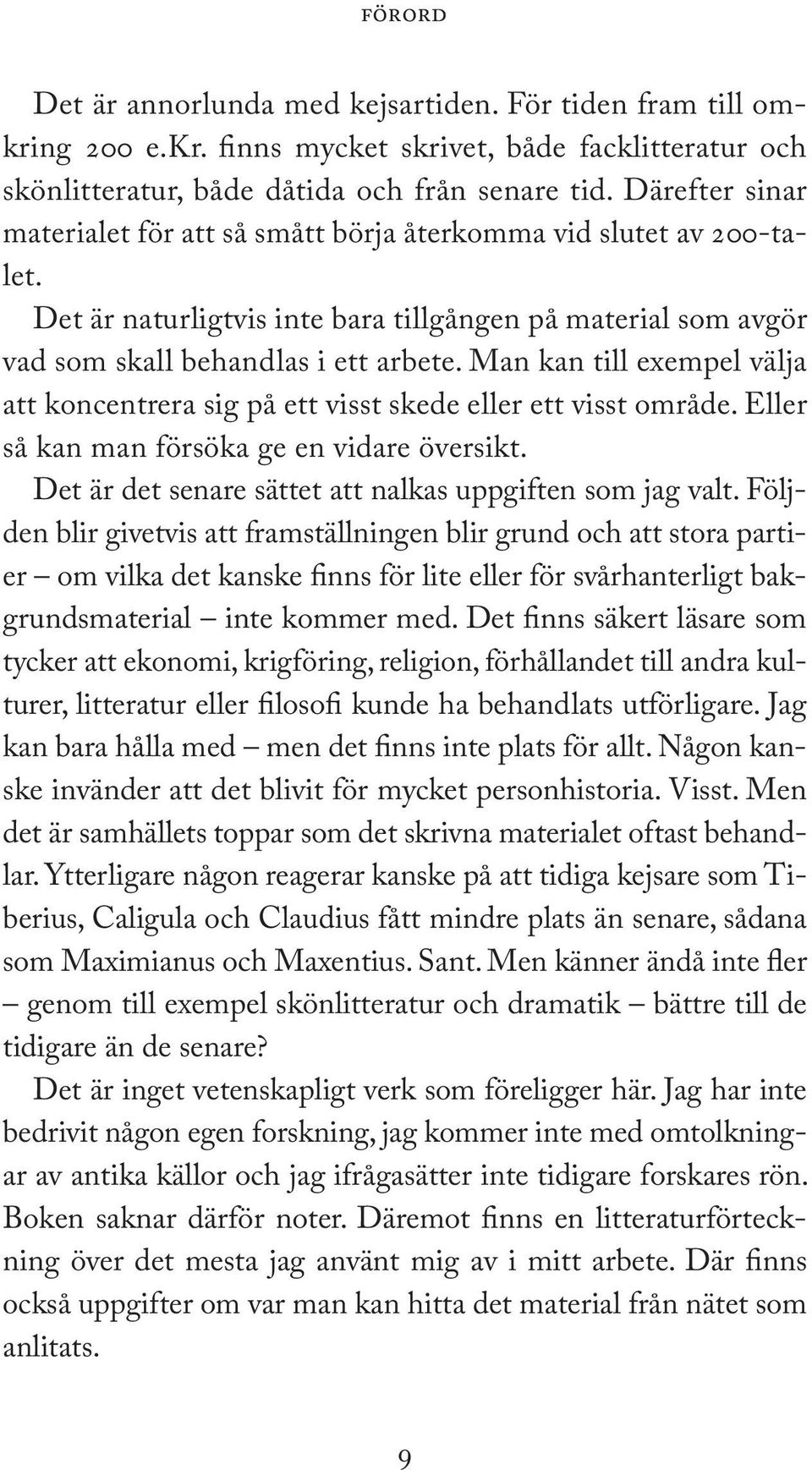 FÖRORD

Det är annorlunda med kejsartiden. För tiden fram till omkring 200 e.Kr. finns mycket skrivet, både facklitteratur och skönlitteratur, både dåtida och från senare tid. Därefter sinar materialet för att så smått börja återkomma vid slutet av 200-talet.

Det är naturligtvis inte bara tillgången på material som avgör vad som skall behandlas i ett arbete. Man kan till exempel välja att koncentrera sig på ett visst skede eller ett visst område. Eller så kan man försöka ge en vidare översikt.

Det är det senare sättet att nalkas uppgiften som jag valt. Följden blir givetvis att framställningen blir grund och att stora partier – om vilka det kanske finns för lite eller för svårhanterligt bakgrundsmaterial – inte kommer med. Det finns säkert läsare som tycker att ekonomi, krigföring, religion, förhållandet till andra kulturer, litteratur eller filosofi kunde ha behandlats utförligare. Jag kan bara hålla med – men det finns inte plats för allt. Någon kanske invänder att det blivit för mycket personhistoria. Visst. Men det är samhällets toppar som det skrivna materialet oftast behandlar. Ytterligare någon reagerar kanske på att tidiga kejsare som Tiberius, Caligula och Claudius fått mindre plats än senare, sådana som Maximianus och Maxentius. Sant. Men känner ändå inte fler – genom till exempel skönlitteratur och dramatik – bättre till de tidigare än de senare?

Det är inget vetenskapligt verk som föreligger här. Jag har inte bedrivit någon egen forskning, jag kommer inte med omtolkningar av antika källor och jag ifrågasätter inte tidigare forskares rön. Boken saknar därför noter. Däremot finns en litteraturförteckning över det mesta jag använt mig av i mitt arbete. Där finns också uppgifter om var man kan hitta det material från nätet som anlitats.

9